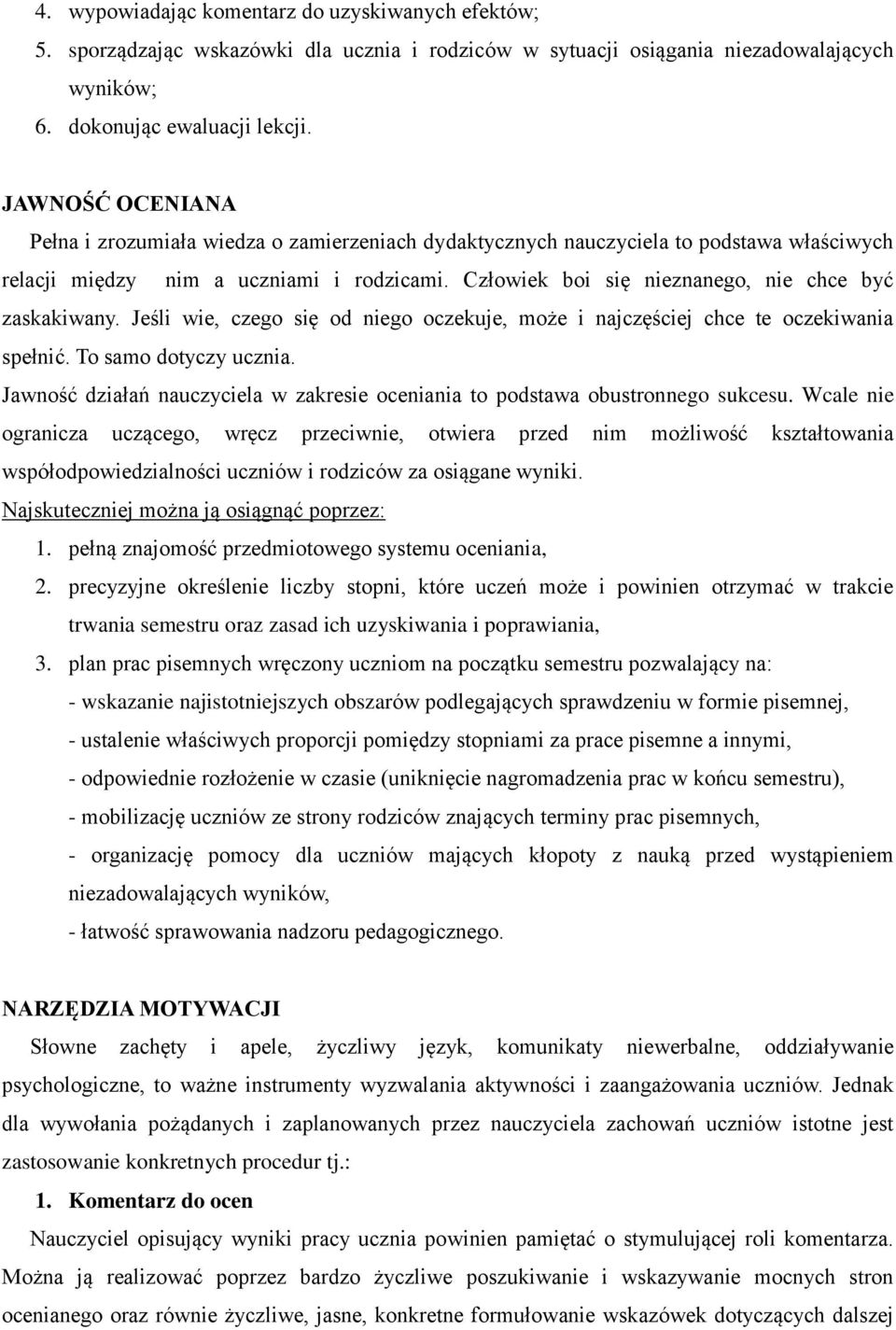 4. wypowiadając komentarz do uzyskiwanych efektów;
5. sporządzając wskazówki dla ucznia i rodziców w sytuacji osiągania niezadowalających wyników;
6. dokonując ewaluacji lekcji.

JAWNOŚĆ OCENIANA
Pełna i zrozumiała wiedza o zamierzeniach dydaktycznych nauczyciela to podstawa właściwych relacji między nim a uczniami i rodzicami. Człowiek boi się nieznanego, nie chce być zaskakiwany. Jeśli wie, czego się od niego oczekuje, może i najczęściej chce te oczekiwania spełnić. To samo dotyczy ucznia.
Jawność działań nauczyciela w zakresie oceniania to podstawa obustronnego sukcesu. Wcale nie ogranicza uczącego, wręcz przeciwnie, otwiera przed nim możliwość kształtowania współodpowiedzialności uczniów i rodziców za osiągane wyniki.
Najskuteczniej można ją osiągnąć poprzez:
1. pełną znajomość przedmiotowego systemu oceniania,
2. precyzyjne określenie liczby stopni, które uczeń może i powinien otrzymać w trakcie trwania semestru oraz zasad ich uzyskiwania i poprawiania,
3. plan prac pisemnych wręczony uczniom na początku semestru pozwalający na:
- wskazanie najistotniejszych obszarów podlegających sprawdzeniu w formie pisemnej,
- ustalenie właściwych proporcji pomiędzy stopniami za prace pisemne a innymi,
- odpowiednie rozłożenie w czasie (uniknięcie nagromadzenia prac w końcu semestru),
- mobilizację uczniów ze strony rodziców znających terminy prac pisemnych,
- organizację pomocy dla uczniów mających kłopoty z nauką przed wystąpieniem niezadowalających wyników,
- łatwość sprawowania nadzoru pedagogicznego.

NARZĘDZIA MOTYWACJI
Słowne zachęty i apele, życzliwy język, komunikaty niewerbalne, oddziaływanie psychologiczne, to ważne instrumenty wyzwalania aktywności i zaangażowania uczniów. Jednak dla wywołania pożądanych i zaplanowanych przez nauczyciela zachowań uczniów istotne jest zastosowanie konkretnych procedur tj.:
1. Komentarz do ocen
Nauczyciel opisujący wyniki pracy ucznia powinien pamiętać o stymulującej roli komentarza. Można ją realizować poprzez bardzo życzliwe poszukiwanie i wskazywanie mocnych stron ocenianego oraz równie życzliwe, jasne, konkretne formułowanie wskazówek dotyczących dalszej